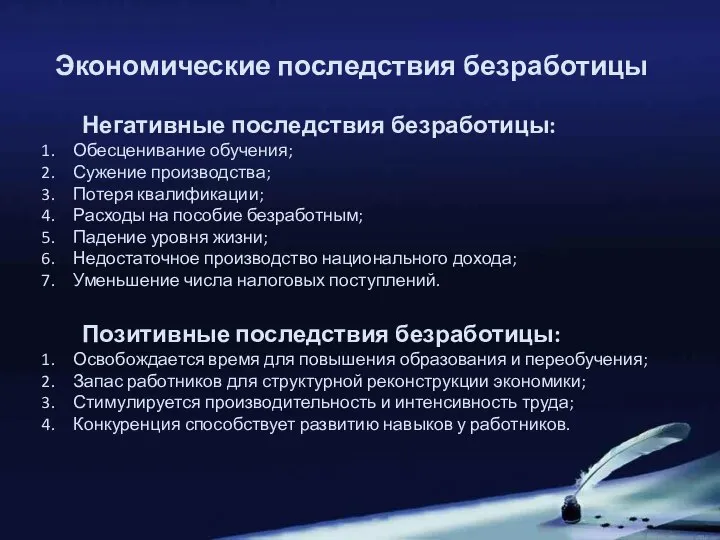 Экономические последствия безработицы

Негативные последствия безработицы:

1. Обесценивание обучения;
2. Сужение производства;
3. Потеря квалификации;
4. Расходы на пособие безработным;
5. Падение уровня жизни;
6. Недостаточное производство национального дохода;
7. Уменьшение числа налоговых поступлений.

Позитивные последствия безработицы:

1. Освобождается время для повышения образования и переобучения;
2. Запас работников для структурной реконструкции экономики;
3. Стимулируется производительность и интенсивность труда;
4. Конкуренция способствует развитию навыков у работников.